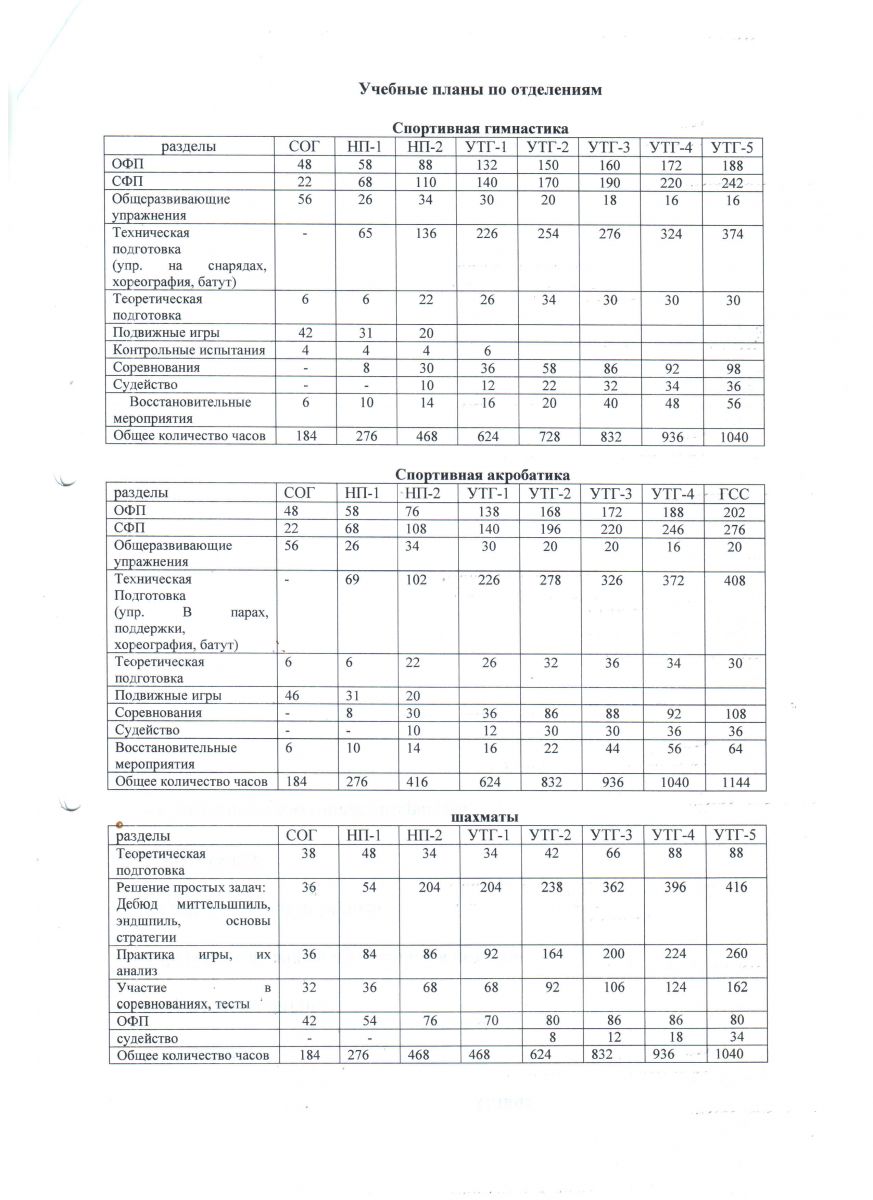 Учебные планы по отделениям

Спортивная гимнастика

| разделы | СОГ | НП-1 | НП-2 | УТГ-1 | УТГ-2 | УТГ-3 | УТГ-4 | УТГ-5 |
|---|---|---|---|---|---|---|---|---|
| ОФП | 48 | 58 | 88 | 132 | 150 | 160 | 172 | 188 |
| СФП | 22 | 68 | 110 | 140 | 170 | 190 | 220 | 242 |
| Общеразвивающие упражнения | 56 | 26 | 34 | 30 | 20 | 18 | 16 | 16 |
| Техническая подготовка (упр. на снарядах, хореография, батут) | - | 65 | 136 | 226 | 254 | 276 | 324 | 374 |
| Теоретическая подготовка | 6 | 6 | 22 | 26 | 34 | 30 | 30 | 30 |
| Подвижные игры | 42 | 31 | 20 | | | | | |
| Контрольные испытания | 4 | 4 | 4 | 6 | | | | |
| Соревнования | - | 8 | 30 | 36 | 58 | 86 | 92 | 98 |
| Судейство | - | - | 10 | 12 | 22 | 32 | 34 | 36 |
| Восстановительные мероприятия | 6 | 10 | 14 | 16 | 20 | 40 | 48 | 56 |
| Общее количество часов | 184 | 276 | 468 | 624 | 728 | 832 | 936 | 1040 |

Спортивная акробатика

| разделы | СОГ | НП-1 | НП-2 | УТГ-1 | УТГ-2 | УТГ-3 | УТГ-4 | ГСС |
|---|---|---|---|---|---|---|---|---|
| ОФП | 48 | 58 | 76 | 138 | 168 | 172 | 188 | 202 |
| СФП | 22 | 68 | 108 | 140 | 196 | 220 | 246 | 276 |
| Общеразвивающие упражнения | 56 | 26 | 34 | 30 | 20 | 20 | 16 | 20 |
| Техническая Подготовка (упр. В парах, поддержки, хореография, батут) | - | 69 | 102 | 226 | 278 | 326 | 372 | 408 |
| Теоретическая подготовка | 6 | 6 | 22 | 26 | 32 | 36 | 34 | 30 |
| Подвижные игры | 46 | 31 | 20 | | | | | |
| Соревнования | - | 8 | 30 | 36 | 86 | 88 | 92 | 108 |
| Судейство | - | - | 10 | 12 | 30 | 30 | 36 | 36 |
| Восстановительные мероприятия | 6 | 10 | 14 | 16 | 22 | 44 | 56 | 64 |
| Общее количество часов | 184 | 276 | 416 | 624 | 832 | 936 | 1040 | 1144 |

шахматы

| разделы | СОГ | НП-1 | НП-2 | УТГ-1 | УТГ-2 | УТГ-3 | УТГ-4 | УТГ-5 |
|---|---|---|---|---|---|---|---|---|
| Теоретическая подготовка | 38 | 48 | 34 | 34 | 42 | 66 | 88 | 88 |
| Решение простых задач: Дебюд миттельшпиль, эндшпиль, основы стратегии | 36 | 54 | 204 | 204 | 238 | 362 | 396 | 416 |
| Практика игры, их анализ | 36 | 84 | 86 | 92 | 164 | 200 | 224 | 260 |
| Участие в соревнованиях, тесты | 32 | 36 | 68 | 68 | 92 | 106 | 124 | 162 |
| ОФП | 42 | 54 | 76 | 70 | 80 | 86 | 86 | 80 |
| судейство | - | - | | | 8 | 12 | 18 | 34 |
| Общее количество часов | 184 | 276 | 468 | 468 | 624 | 832 | 936 | 1040 |